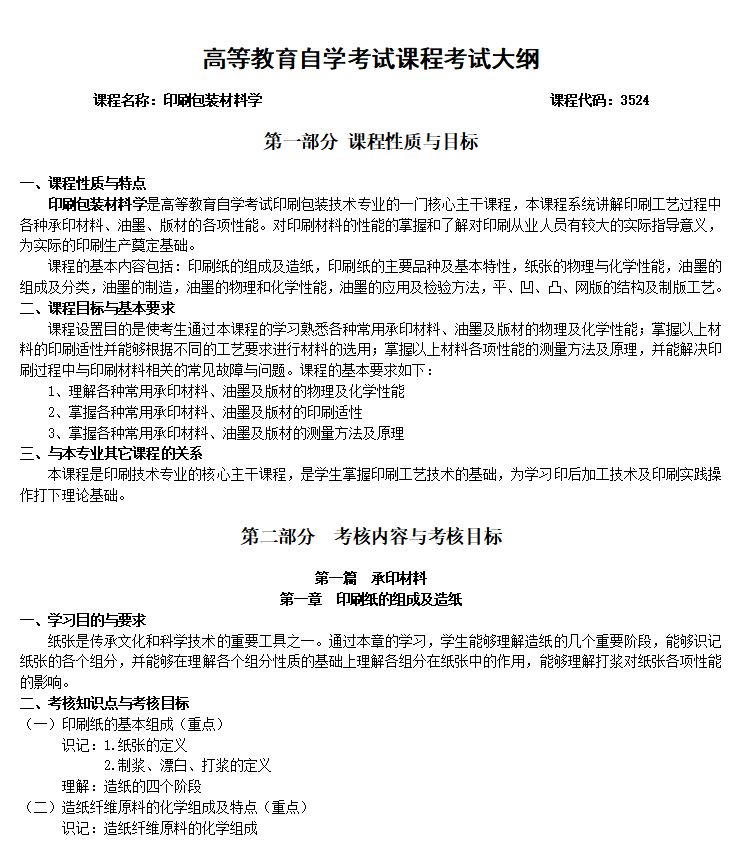 高等教育自学考试课程考试大纲

课程名称：印刷包装材料学　　　　　　　　　　　　　　　　课程代码：3524

第一部分　课程性质与目标

一、课程性质与特点

印刷包装材料学是高等教育自学考试印刷包装技术专业的一门核心主干课程，本课程系统讲解印刷工艺过程中各种承印材料、油墨、版材的各项性能。对印刷材料的性能的掌握和了解对印刷从业人员有较大的实际指导意义，为实际的印刷生产奠定基础。

课程的基本内容包括：印刷纸的组成及造纸，印刷纸的主要品种及基本特性，纸张的物理与化学性能，油墨的组成及分类，油墨的制造，油墨的物理和化学性能，油墨的应用及检验方法，平、凹、凸、网版的结构及制版工艺。

二、课程目标与基本要求

课程设置目的是使考生通过本课程的学习熟悉各种常用承印材料、油墨及版材的物理及化学性能；掌握以上材料的印刷适性并能够根据不同的工艺要求进行材料的选用；掌握以上材料各项性能的测量方法及原理，并能解决印刷过程中与印刷材料相关的常见故障与问题。课程的基本要求如下：

1、理解各种常用承印材料、油墨及版材的物理及化学性能

2、掌握各种常用承印材料、油墨及版材的印刷适性

3、掌握各种常用承印材料、油墨及版材的测量方法及原理

三、与本专业其它课程的关系

本课程是印刷技术专业的核心主干课程，是学生掌握印刷工艺技术的基础，为学习印后加工技术及印刷实践操作打下理论基础。

第二部分　考核内容与考核目标

第一篇　承印材料

第一章　印刷纸的组成及造纸

一、学习目的与要求

纸张是传承文化和科学技术的重要工具之一。通过本章的学习，学生能够理解造纸的几个重要阶段，能够识记纸张的各个组分，并能够在理解各个组分性质的基础上理解各组分在纸张中的作用，能够理解打浆对纸张各项性能的影响。

二、考核知识点与考核目标

（一）印刷纸的基本组成（重点）

识记：1.纸张的定义

2.制浆、漂白、打浆的定义

理解：造纸的四个阶段

（二）造纸纤维原料的化学组成及特点（重点）

识记：造纸纤维原料的化学组成